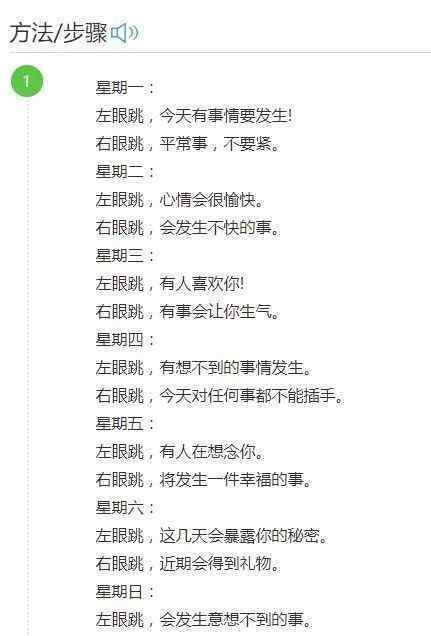 方法/步骤

1

星期一：
左眼跳，今天有事情要发生!
右眼跳，平常事，不要紧。
星期二：
左眼跳，心情会很愉快。
右眼跳，会发生不快的事。
星期三：
左眼跳，有人喜欢你!
右眼跳，有事会让你生气。
星期四：
左眼跳，有想不到的事情发生。
右眼跳，今天对任何事都不能插手。
星期五：
左眼跳，有人在想念你。
右眼跳，将发生一件幸福的事。
星期六：
左眼跳，这几天会暴露你的秘密。
右眼跳，近期会得到礼物。
星期日：
左眼跳，会发生意想不到的事。